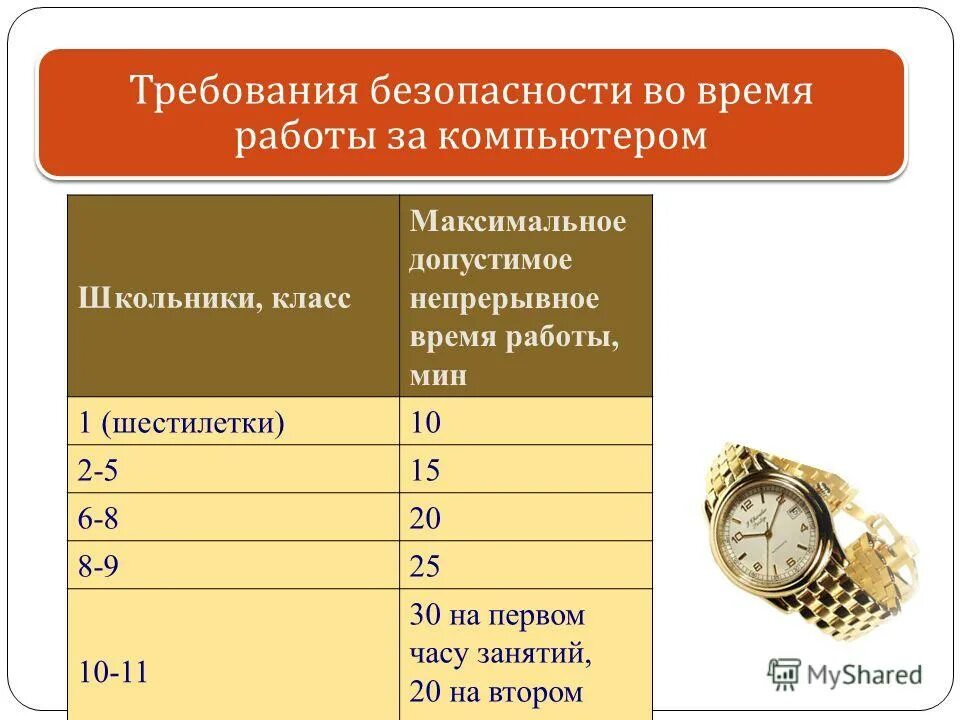 Требования безопасности во время работы за компьютером

| Школьники, класс | Максимальное допустимое непрерывное время работы, мин |
|---|---|
| 1 (шестилетки) | 10 |
| 2-5 | 15 |
| 6-8 | 20 |
| 8-9 | 25 |
| 10-11 | 30 на первом часу занятий, 20 на втором |

MyShared